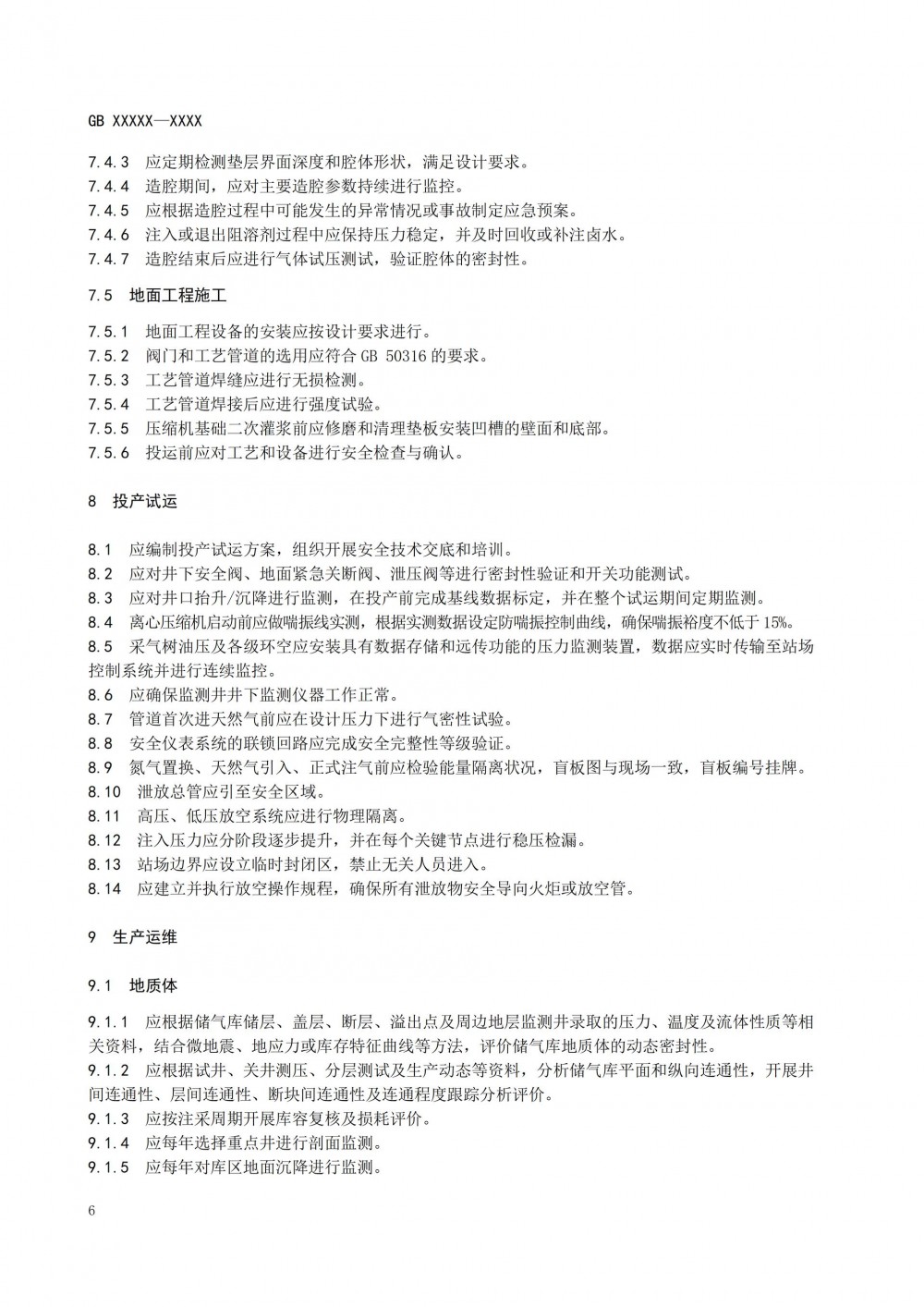 GB XXXXX—XXXX

7.4.3 应定期检测垫层界面深度和腔体形状，满足设计要求。
7.4.4 造腔期间，应对主要造腔参数持续进行监控。
7.4.5 应根据造腔过程中可能发生的异常情况或事故制定应急预案。
7.4.6 注入或退出阻溶剂过程中应保持压力稳定，并及时回收或补注卤水。
7.4.7 造腔结束后应进行气体试压测试，验证腔体的密封性。

7.5 地面工程施工

7.5.1 地面工程设备的安装应按设计要求进行。
7.5.2 阀门和工艺管道的选用应符合 GB 50316 的要求。
7.5.3 工艺管道焊缝应进行无损检测。
7.5.4 工艺管道焊接后应进行强度试验。
7.5.5 压缩机基础二次灌浆前应修磨和清理垫板安装凹槽的壁面和底部。
7.5.6 投运前应对工艺和设备进行安全检查与确认。

8 投产试运

8.1 应编制投产试运方案，组织开展安全技术交底和培训。
8.2 应对井下安全阀、地面紧急关断阀、泄压阀等进行密封性验证和开关功能测试。
8.3 应对井口抬升/沉降进行监测，在投产前完成基线数据标定，并在整个试运期间定期监测。
8.4 离心压缩机启动前应做喘振线实测，根据实测数据设定防喘振控制曲线，确保喘振裕度不低于 15%。
8.5 采气树油压及各级环空应安装具有数据存储和远传功能的压力监测装置，数据应实时传输至站场控制系统并进行连续监控。
8.6 应确保监测井井下监测仪器工作正常。
8.7 管道首次进天然气前应在设计压力下进行气密性试验。
8.8 安全仪表系统的联锁回路应完成安全完整性等级验证。
8.9 氮气置换、天然气引入、正式注气前应检验能量隔离状况，盲板图与现场一致，盲板编号挂牌。
8.10 泄放总管应引至安全区域。
8.11 高压、低压放空系统应进行物理隔离。
8.12 注入压力应分阶段逐步提升，并在每个关键节点进行稳压检漏。
8.13 站场边界应设立临时封闭区，禁止无关人员进入。
8.14 应建立并执行放空操作规程，确保所有泄放物安全导向火炬或放空管。

9 生产运维

9.1 地质体

9.1.1 应根据储气库储层、盖层、断层、溢出点及周边地层监测井录取的压力、温度及流体性质等相关资料，结合微地震、地应力或库存特征曲线等方法，评价储气库地质体的动态密封性。
9.1.2 应根据试井、关井测压、分层测试及生产动态等资料，分析储气库平面和纵向连通性，开展井间连通性、层间连通性、断块间连通性及连通程度跟踪分析评价。
9.1.3 应按注采周期开展库容复核及损耗评价。
9.1.4 应每年选择重点井进行剖面监测。
9.1.5 应每年对库区地面沉降进行监测。

6